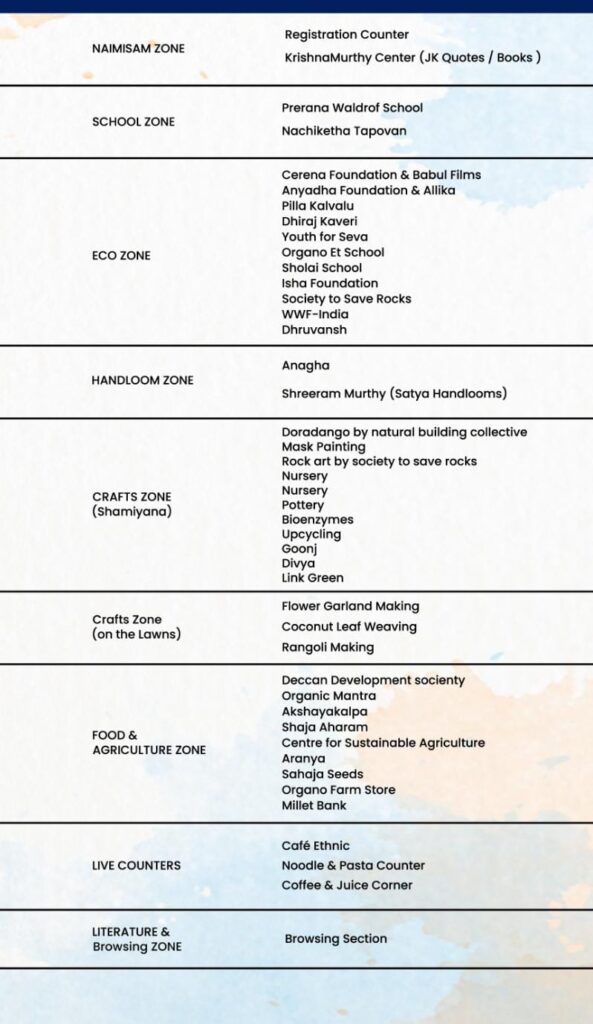 | | |
|---|---|
| NAIMISAM ZONE | Registration Counter<br>KrishnaMurthy Center (JK Quotes / Books ) |
| SCHOOL ZONE | Prerana Waldrof School<br>Nachiketha Tapovan |
| ECO ZONE | Cerena Foundation & Babul Films<br>Anyadha Foundation & Allika<br>Pilla Kalvalu<br>Dhiraj Kaveri<br>Youth for Seva<br>Organo Et School<br>Sholai School<br>Isha Foundation<br>Society to Save Rocks<br>WWF-India<br>Dhruvansh |
| HANDLOOM ZONE | Anagha<br>Shreeram Murthy (Satya Handlooms) |
| CRAFTS ZONE (Shamiyana) | Doradango by natural building collective<br>Mask Painting<br>Rock art by society to save rocks<br>Nursery<br>Nursery<br>Pottery<br>Bioenzymes<br>Upcycling<br>Goonj<br>Divya<br>Link Green |
| Crafts Zone (on the Lawns) | Flower Garland Making<br>Coconut Leaf Weaving<br>Rangoli Making |
| FOOD & AGRICULTURE ZONE | Deccan Development socienty<br>Organic Mantra<br>Akshayakalpa<br>Shaja Aharam<br>Centre for Sustainable Agriculture<br>Aranya<br>Sahaja Seeds<br>Organo Farm Store<br>Millet Bank |
| LIVE COUNTERS | Café Ethnic<br>Noodle & Pasta Counter<br>Coffee & Juice Corner |
| LITERATURE & Browsing ZONE | Browsing Section |